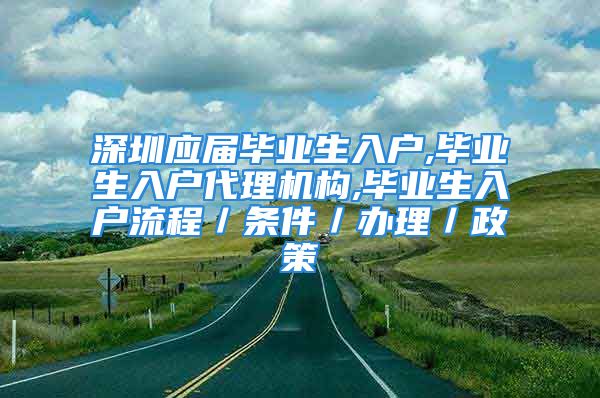 深圳应届毕业生入户,毕业生入户代理机构,毕业生入户流程／条件／办理／政策